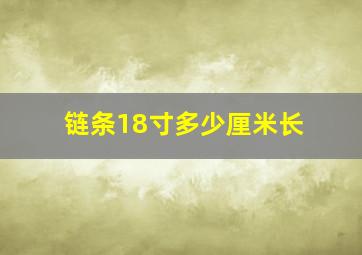 链条18寸多少厘米长